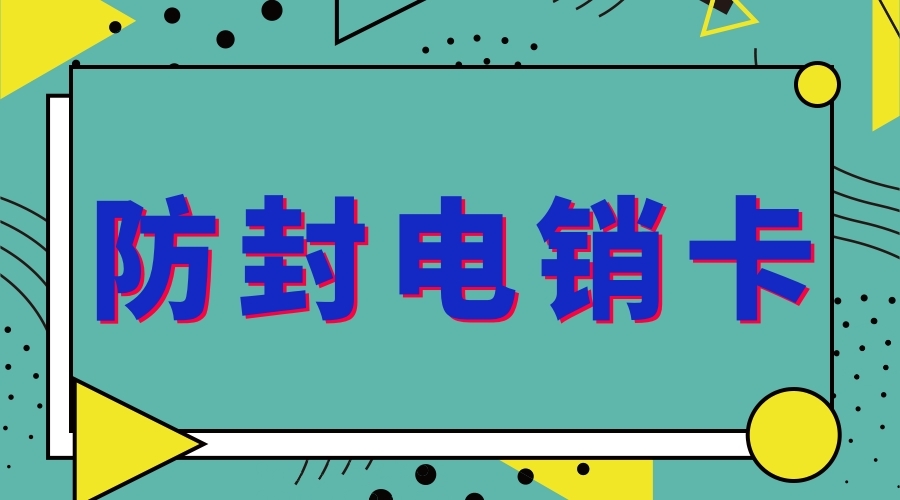 防封电销卡